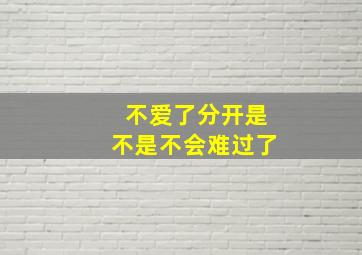 不爱了分开是
不是不会难过了